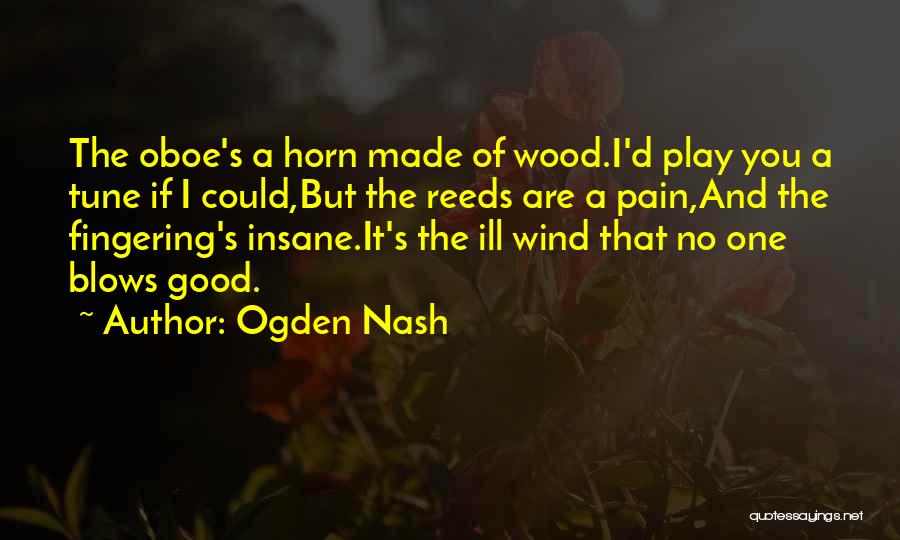 The oboe's a horn made of wood.I'd play you a tune if I could,But the reeds are a pain,And the fingering's insane.It's the ill wind that no one blows good.

~ Author: Ogden Nash

quotessayings.net